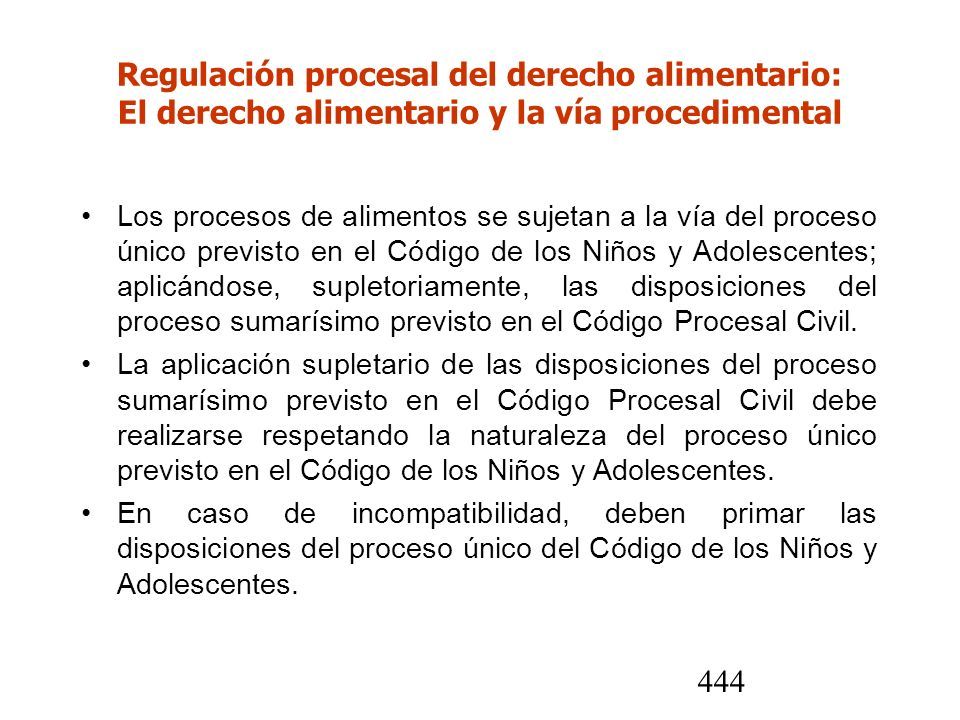 Regulación procesal del derecho alimentario:
El derecho alimentario y la vía procedimental

• Los procesos de alimentos se sujetan a la vía del proceso único previsto en el Código de los Niños y Adolescentes; aplicándose, supletoriamente, las disposiciones del proceso sumarísimo previsto en el Código Procesal Civil.

• La aplicación supletario de las disposiciones del proceso sumarísimo previsto en el Código Procesal Civil debe realizarse respetando la naturaleza del proceso único previsto en el Código de los Niños y Adolescentes.

• En caso de incompatibilidad, deben primar las disposiciones del proceso único del Código de los Niños y Adolescentes.

444